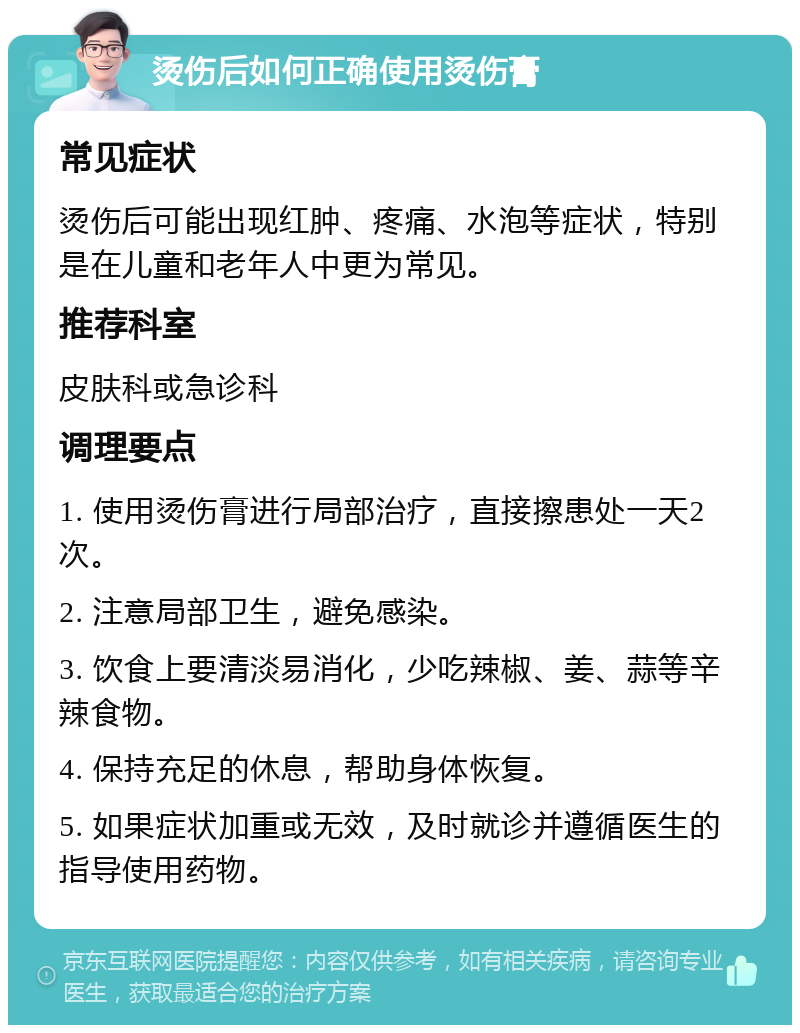 烫伤后如何正确使用烫伤膏

常见症状

烫伤后可能出现红肿、疼痛、水泡等症状，特别是在儿童和老年人中更为常见。

推荐科室

皮肤科或急诊科

调理要点

1. 使用烫伤膏进行局部治疗，直接擦患处一天2次。

2. 注意局部卫生，避免感染。

3. 饮食上要清淡易消化，少吃辣椒、姜、蒜等辛辣食物。

4. 保持充足的休息，帮助身体恢复。

5. 如果症状加重或无效，及时就诊并遵循医生的指导使用药物。

京东互联网医院提醒您：内容仅供参考，如有相关疾病，请咨询专业医生，获取最适合您的治疗方案